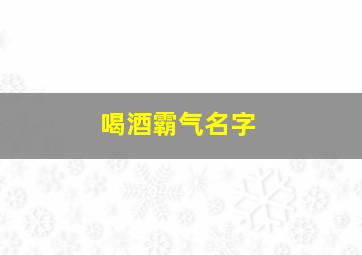 喝酒霸气名字